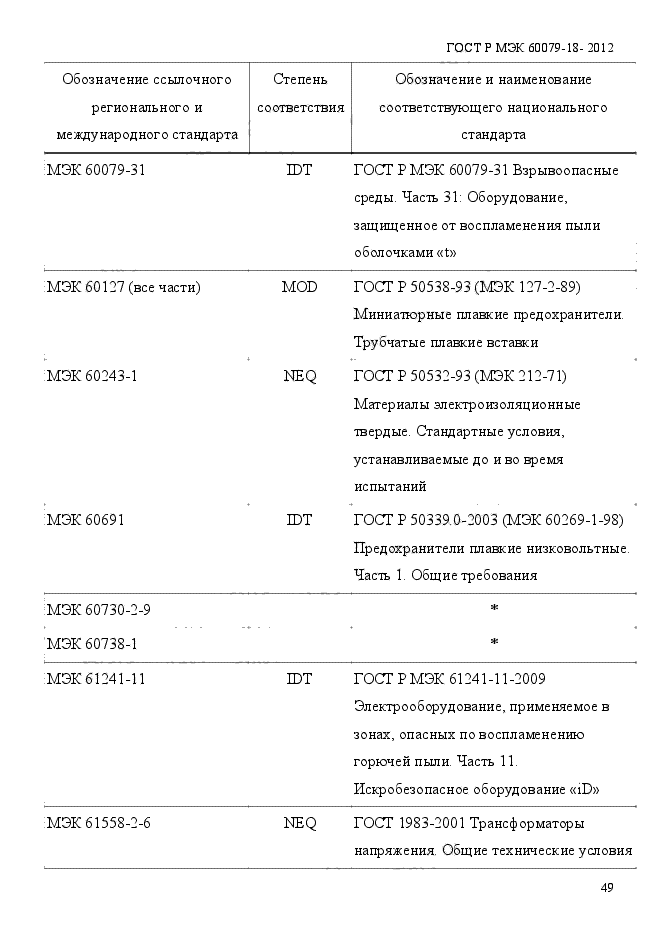 ГОСТ Р МЭК 60079-18- 2012

| Обозначение ссылочного регионального и международного стандарта | Степень соответствия | Обозначение и наименование соответствующего национального стандарта |
|---|---|---|
| МЭК 60079-31 | IDT | ГОСТ Р МЭК 60079-31 Взрывоопасные среды. Часть 31: Оборудование, защищенное от воспламенения пыли оболочками «t» |
| МЭК 60127 (все части) | MOD | ГОСТ Р 50538-93 (МЭК 127-2-89) Миниатюрные плавкие предохранители. Трубчатые плавкие вставки |
| МЭК 60243-1 | NEQ | ГОСТ Р 50532-93 (МЭК 212-71) Материалы электроизоляционные твердые. Стандартные условия, устанавливаемые до и во время испытаний |
| МЭК 60691 | IDT | ГОСТ Р 50339.0-2003 (МЭК 60269-1-98) Предохранители плавкие низковольтные. Часть 1. Общие требования |
| МЭК 60730-2-9 | | * |
| МЭК 60738-1 | | * |
| МЭК 61241-11 | IDT | ГОСТ Р МЭК 61241-11-2009 Электрооборудование, применяемое в зонах, опасных по воспламенению горючей пыли. Часть 11. Искробезопасное оборудование «iD» |
| МЭК 61558-2-6 | NEQ | ГОСТ 1983-2001 Трансформаторы напряжения. Общие технические условия |

49